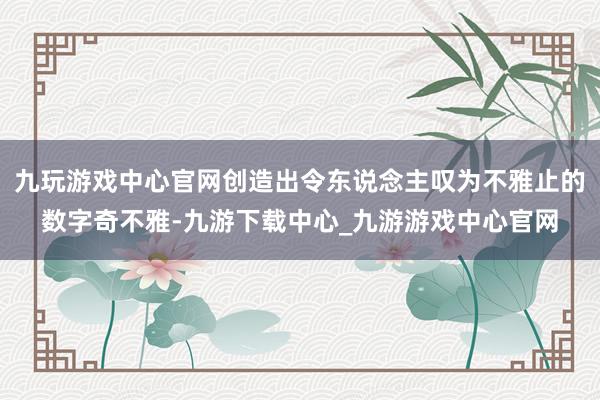 九玩游戏中心官网创造出令东说念主叹为不雅止的数字奇不雅-九游下载中心_九游游戏中心官网